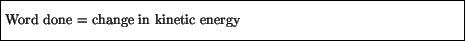 Word done = change in kinetic energy